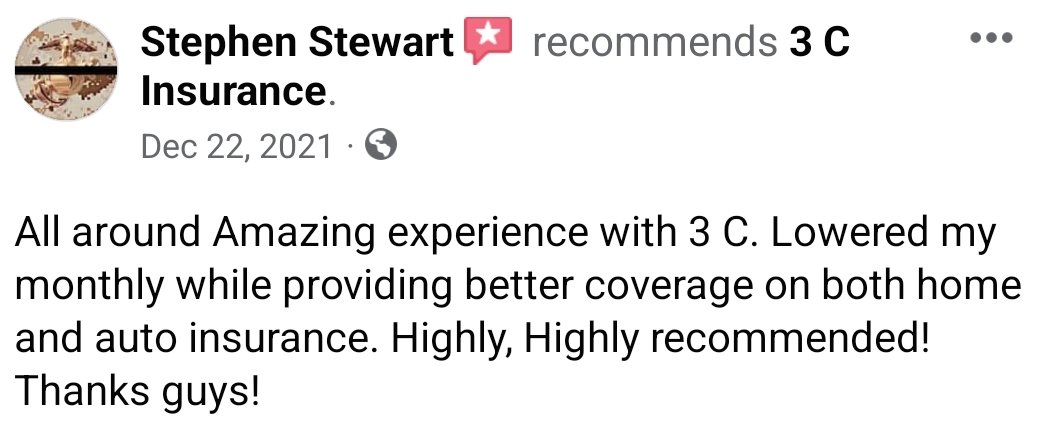 Stephen Stewart recommends 3 C Insurance.

Dec 22, 2021 ·

All around Amazing experience with 3 C. Lowered my monthly while providing better coverage on both home and auto insurance. Highly, Highly recommended! Thanks guys!